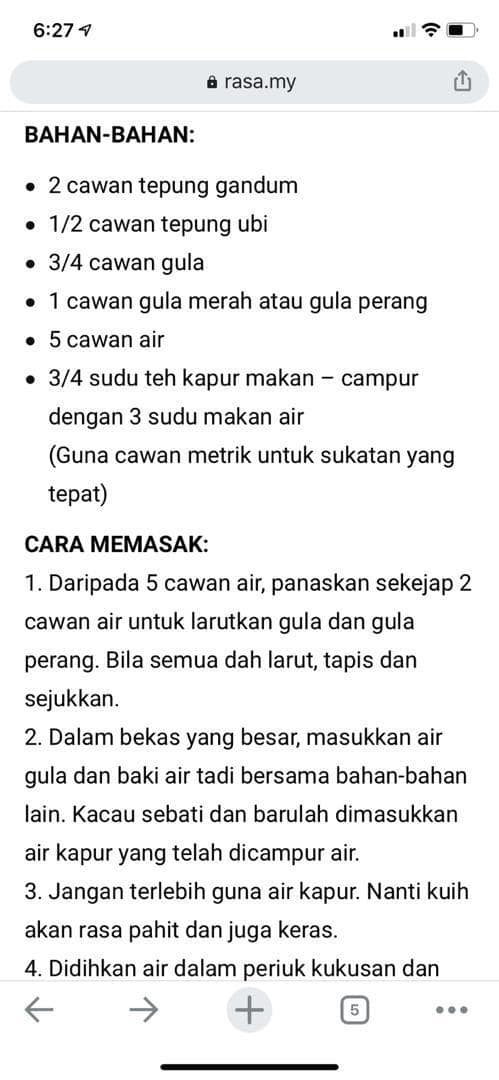 6:27

rasa.my

BAHAN-BAHAN:

- 2 cawan tepung gandum
- 1/2 cawan tepung ubi
- 3/4 cawan gula
- 1 cawan gula merah atau gula perang
- 5 cawan air
- 3/4 sudu teh kapur makan – campur dengan 3 sudu makan air
(Guna cawan metrik untuk sukatan yang tepat)

CARA MEMASAK:
1. Daripada 5 cawan air, panaskan sekejap 2 cawan air untuk larutkan gula dan gula perang. Bila semua dah larut, tapis dan sejukkan.
2. Dalam bekas yang besar, masukkan air gula dan baki air tadi bersama bahan-bahan lain. Kacau sebati dan barulah dimasukkan air kapur yang telah dicampur air.
3. Jangan terlebih guna air kapur. Nanti kuih akan rasa pahit dan juga keras.
4. Didihkan air dalam periuk kukusan dan

5